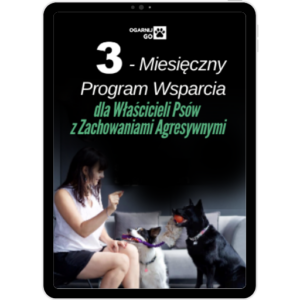 OGARNIJ GO

3 - Miesięczny Program Wsparcia dla Właścicieli Psów z Zachowaniami Agresywnymi